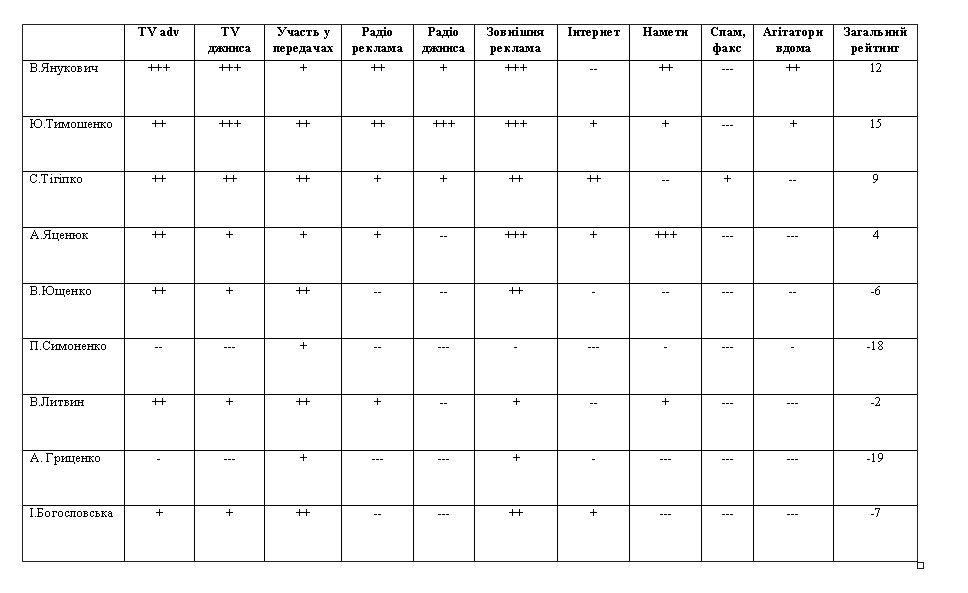 |  | TV adv | TV джинса | Участь у передачах | Радіо реклама | Радіо джинса | Зовнішня реклама | Інтернет | Намети | Спам, факс | Агітатори вдома | Загальний рейтинг |
|---|---|---|---|---|---|---|---|---|---|---|---|
| В.Янукович | +++ | +++ | + | ++ | + | +++ | -- | ++ | --- | ++ | 12 |
| Ю.Тимошенко | ++ | +++ | ++ | ++ | +++ | +++ | + | + | --- | + | 15 |
| С.Тігіпко | ++ | ++ | ++ | + | + | ++ | ++ | -- | + | -- | 9 |
| А.Яценюк | ++ | + | + | + | -- | +++ | + | +++ | --- | --- | 4 |
| В.Ющенко | ++ | + | ++ | -- | -- | ++ | - | -- | --- | -- | -6 |
| П.Симоненко | -- | --- | + | -- | --- | - | --- | - | --- | - | -18 |
| В.Литвин | ++ | + | ++ | + | -- | + | -- | + | --- | --- | -2 |
| А. Гриценко | - | --- | + | --- | --- | + | - | --- | --- | --- | -19 |
| І.Богословська | + | + | ++ | -- | --- | ++ | + | --- | --- | --- | -7 |